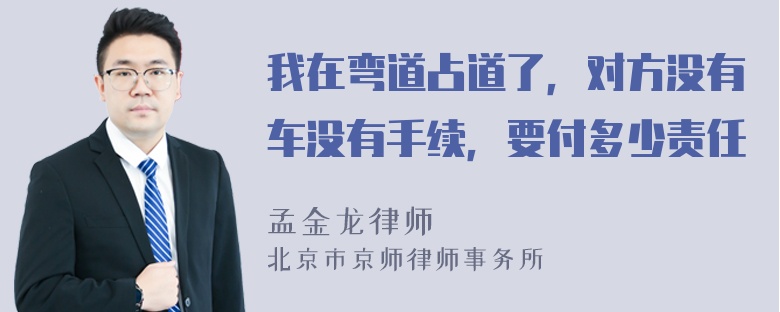 我在弯道占道了，对方没有车没有手续，要付多少责任

孟金龙律师
北京市京师律师事务所